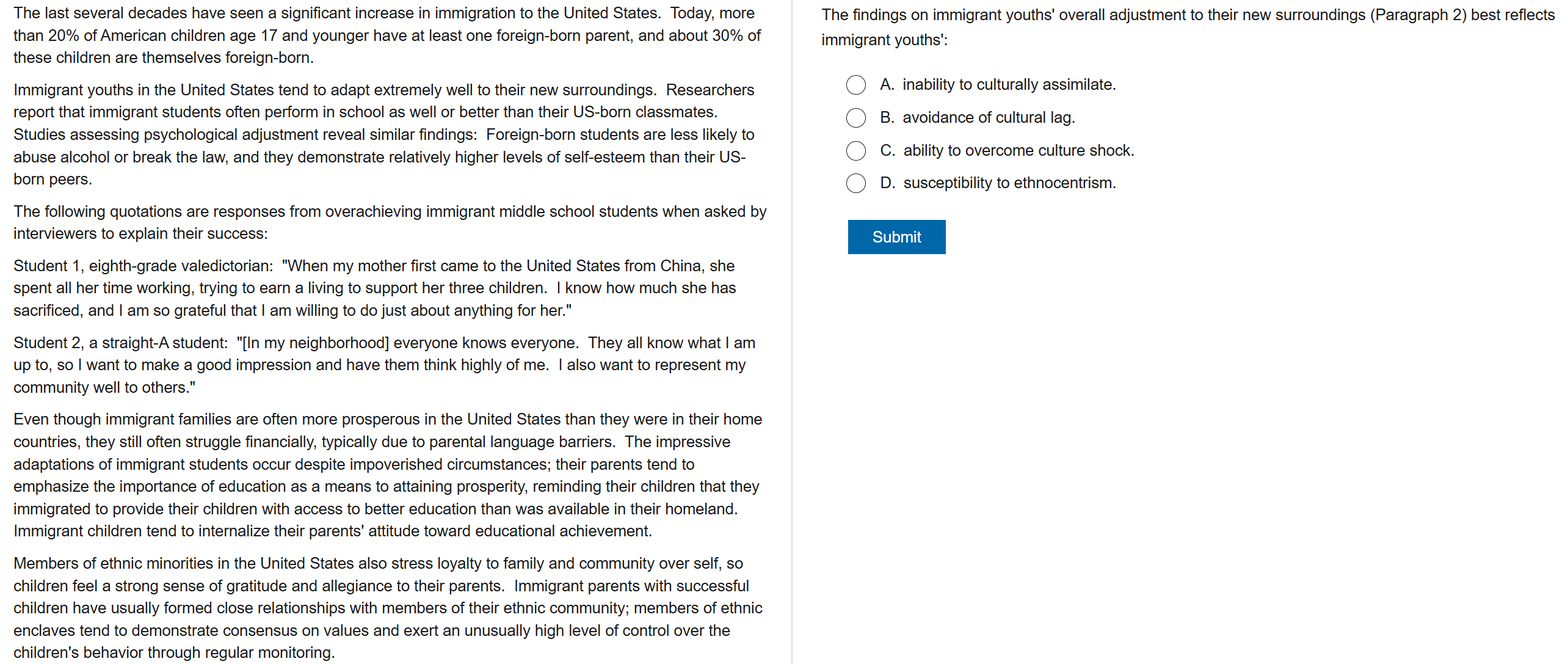 The last several decades have seen a significant increase in immigration to the United States. Today, more than 20% of American children age 17 and younger have at least one foreign-born parent, and about 30% of these children are themselves foreign-born.

Immigrant youths in the United States tend to adapt extremely well to their new surroundings. Researchers report that immigrant students often perform in school as well or better than their US-born classmates. Studies assessing psychological adjustment reveal similar findings: Foreign-born students are less likely to abuse alcohol or break the law, and they demonstrate relatively higher levels of self-esteem than their US-born peers.

The following quotations are responses from overachieving immigrant middle school students when asked by interviewers to explain their success:

Student 1, eighth-grade valedictorian: "When my mother first came to the United States from China, she spent all her time working, trying to earn a living to support her three children. I know how much she has sacrificed, and I am so grateful that I am willing to do just about anything for her."

Student 2, a straight-A student: "[In my neighborhood] everyone knows everyone. They all know what I am up to, so I want to make a good impression and have them think highly of me. I also want to represent my community well to others."

Even though immigrant families are often more prosperous in the United States than they were in their home countries, they still often struggle financially, typically due to parental language barriers. The impressive adaptations of immigrant students occur despite impoverished circumstances; their parents tend to emphasize the importance of education as a means to attaining prosperity, reminding their children that they immigrated to provide their children with access to better education than was available in their homeland. Immigrant children tend to internalize their parents' attitude toward educational achievement.

Members of ethnic minorities in the United States also stress loyalty to family and community over self, so children feel a strong sense of gratitude and allegiance to their parents. Immigrant parents with successful children have usually formed close relationships with members of their ethnic community; members of ethnic enclaves tend to demonstrate consensus on values and exert an unusually high level of control over the children's behavior through regular monitoring.

The findings on immigrant youths' overall adjustment to their new surroundings (Paragraph 2) best reflects immigrant youths':

A. inability to culturally assimilate.
B. avoidance of cultural lag.
C. ability to overcome culture shock.
D. susceptibility to ethnocentrism.

Submit